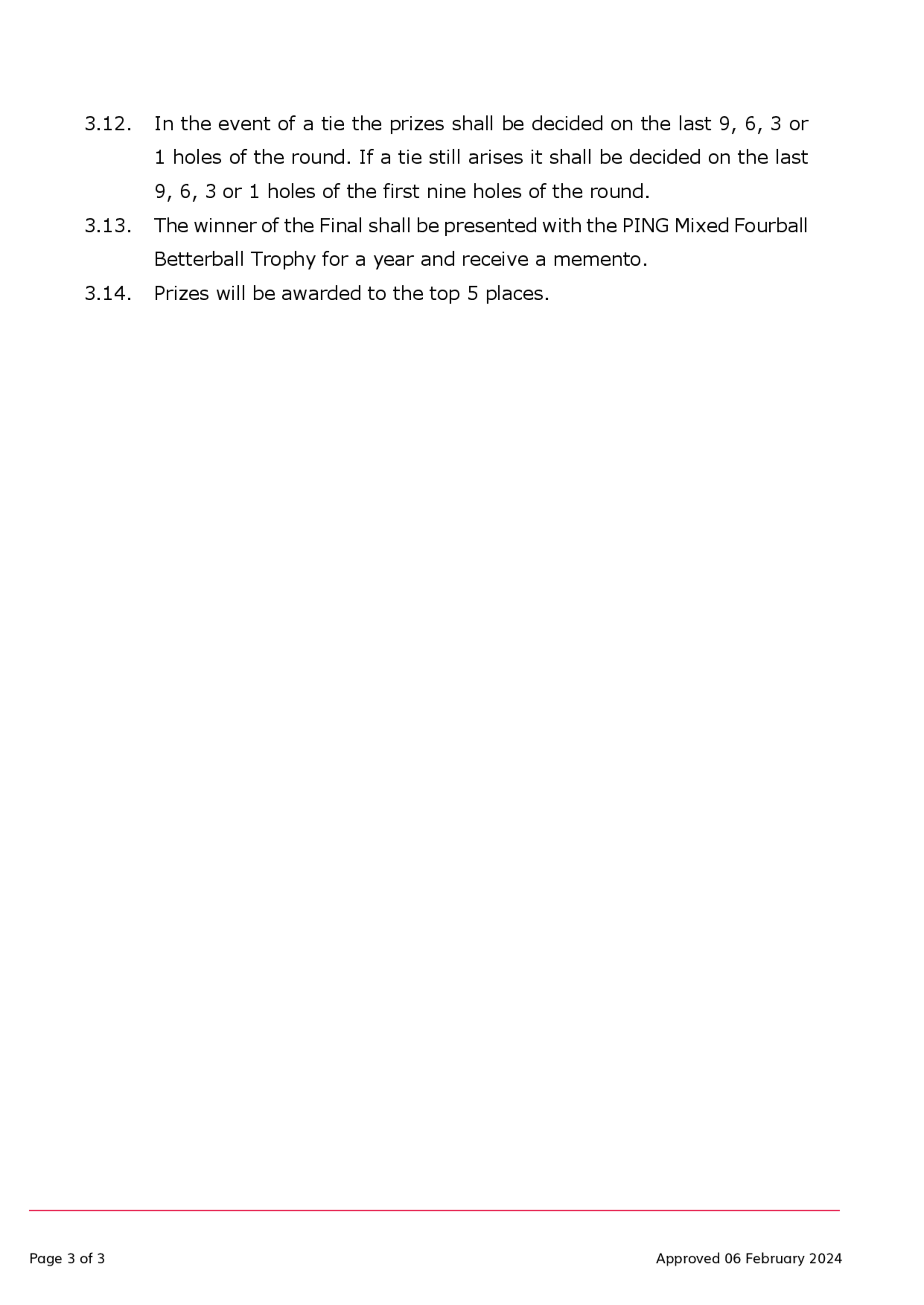 3.12. In the event of a tie the prizes shall be decided on the last 9, 6, 3 or 1 holes of the round. If a tie still arises it shall be decided on the last 9, 6, 3 or 1 holes of the first nine holes of the round.

3.13. The winner of the Final shall be presented with the PING Mixed Fourball Betterball Trophy for a year and receive a memento.

3.14. Prizes will be awarded to the top 5 places.

Page 3 of 3

Approved 06 February 2024